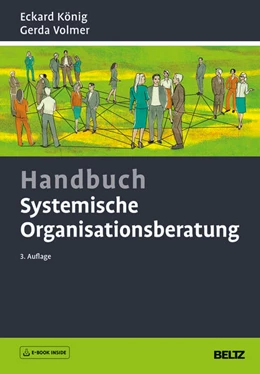 Eckard König
Gerda Volmer

Handbuch
Systemische Organisationsberatung

3. Auflage

E-BOOK INSIDE

BELTZ